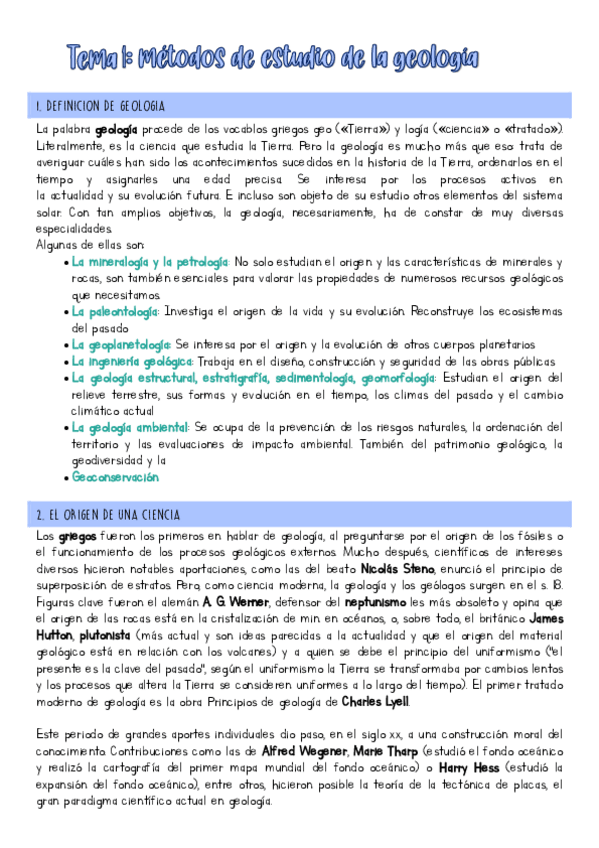 Tema 1: métodos de estudio de la geología

1. DEFINICION DE GEOLOGIA

La palabra geología procede de los vocablos griegos geo («Tierra») y logía («ciencia» o «tratado»). Literalmente, es la ciencia que estudia la Tierra. Pero la geología es mucho más que eso: trata de averiguar cuáles han sido los acontecimientos sucedidos en la historia de la Tierra, ordenarlos en el tiempo y asignarles una edad precisa. Se interesa por los procesos activos en la actualidad y su evolución futura. E incluso son objeto de su estudio otros elementos del sistema solar. Con tan amplios objetivos, la geología, necesariamente, ha de constar de muy diversas especialidades.
Algunas de ellas son:

• La mineralogía y la petrología: No solo estudian el origen y las características de minerales y rocas, son también esenciales para valorar las propiedades de numerosos recursos geológicos que necesitamos.
• La paleontología: Investiga el origen de la vida y su evolución. Reconstruye los ecosistemas del pasado
• La geoplanetología: Se interesa por el origen y la evolución de otros cuerpos planetarios
• La ingeniería geológica: Trabaja en el diseño, construcción y seguridad de las obras públicas
• La geología estructural, estratigrafía, sedimentología, geomorfología: Estudian el origen del relieve terrestre, sus formas y evolución en el tiempo, los climas del pasado y el cambio climático actual
• La geología ambiental: Se ocupa de la prevención de los riesgos naturales, la ordenación del territorio y las evaluaciones de impacto ambiental. También del patrimonio geológico, la geodiversidad y la
• Geoconservación

2. EL ORIGEN DE UNA CIENCIA

Los griegos fueron los primeros en hablar de geología, al preguntarse por el origen de los fósiles o el funcionamiento de los procesos geológicos externos. Mucho después, científicos de intereses diversos hicieron notables aportaciones, como las del beato Nicolás Steno, enunció el principio de superposición de estratos. Pero, como ciencia moderna, la geología y los geólogos surgen en el s. 18. Figuras clave fueron el alemán A. G. Werner, defensor del neptunismo les más obsoleto y opina que el origen de las rocas está en la cristalización de min en océanos, o, sobre todo, el británico James Hutton, plutonista (más actual y son ideas parecidas a la actualidad y que el origen del material geológico está en relación con los volcanes) y a quien se debe el principio del uniformismo ("el presente es la clave del pasado", según el uniformismo la Tierra se transformaba por cambios lentos y los procesos que altera la Tierra se consideren uniformes a lo largo del tiempo). El primer tratado moderno de geología es la obra Principios de geología de Charles Lyell.

Este periodo de grandes aportes individuales dio paso, en el siglo xx, a una construcción moral del conocimiento. Contribuciones como las de Alfred Wegener, Marie Tharp (estudió el fondo oceánico y realizó la cartografía del primer mapa mundial del fondo oceánico) o Harry Hess (estudió la expansión del fondo oceánico), entre otros, hicieron posible la teoría de la tectónica de placas, el gran paradigma científico actual en geología.